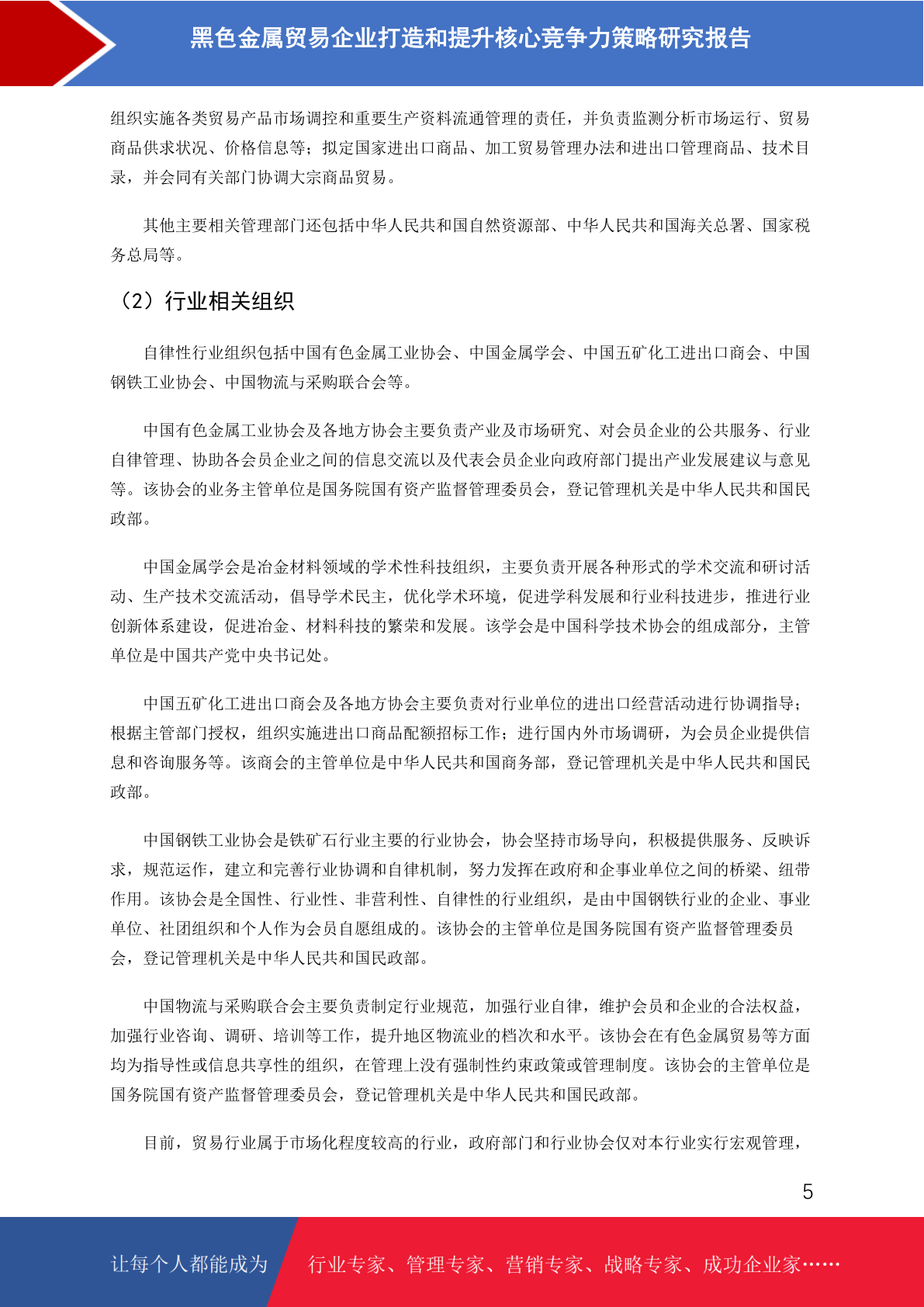 黑色金属贸易企业打造和提升核心竞争力策略研究报告

组织实施各类贸易产品市场调控和重要生产资料流通管理的责任，并负责监测分析市场运行、贸易商品供求状况、价格信息等；拟定国家进出口商品、加工贸易管理办法和进出口管理商品、技术目录，并会同有关部门协调大宗商品贸易。

其他主要相关管理部门还包括中华人民共和国自然资源部、中华人民共和国海关总署、国家税务总局等。

（2）行业相关组织

自律性行业组织包括中国有色金属工业协会、中国金属学会、中国五矿化工进出口商会、中国钢铁工业协会、中国物流与采购联合会等。

中国有色金属工业协会及各地方协会主要负责产业及市场研究、对会员企业的公共服务、行业自律管理、协助各会员企业之间的信息交流以及代表会员企业向政府部门提出产业发展建议与意见等。该协会的业务主管单位是国务院国有资产监督管理委员会，登记管理机关是中华人民共和国民政部。

中国金属学会是冶金材料领域的学术性科技组织，主要负责开展各种形式的学术交流和研讨活动、生产技术交流活动，倡导学术民主，优化学术环境，促进学科发展和行业科技进步，推进行业创新体系建设，促进冶金、材料科技的繁荣和发展。该学会是中国科学技术协会的组成部分，主管单位是中国共产党中央书记处。

中国五矿化工进出口商会及各地方协会主要负责对行业单位的进出口经营活动进行协调指导；根据主管部门授权，组织实施进出口商品配额招标工作；进行国内外市场调研，为会员企业提供信息和咨询服务等。该商会的主管单位是中华人民共和国商务部，登记管理机关是中华人民共和国民政部。

中国钢铁工业协会是铁矿石行业主要的行业协会，协会坚持市场导向，积极提供服务、反映诉求，规范运作，建立和完善行业协调和自律机制，努力发挥在政府和企事业单位之间的桥梁、纽带作用。该协会是全国性、行业性、非营利性、自律性的行业组织，是由中国钢铁行业的企业、事业单位、社团组织和个人作为会员自愿组成的。该协会的主管单位是国务院国有资产监督管理委员会，登记管理机关是中华人民共和国民政部。

中国物流与采购联合会主要负责制定行业规范，加强行业自律，维护会员和企业的合法权益，加强行业咨询、调研、培训等工作，提升地区物流业的档次和水平。该协会在有色金属贸易等方面均为指导性或信息共享性的组织，在管理上没有强制性约束政策或管理制度。该协会的主管单位是国务院国有资产监督管理委员会，登记管理机关是中华人民共和国民政部。

目前，贸易行业属于市场化程度较高的行业，政府部门和行业协会仅对本行业实行宏观管理，

5

让每个人都能成为 行业专家、管理专家、营销专家、战略专家、成功企业家……